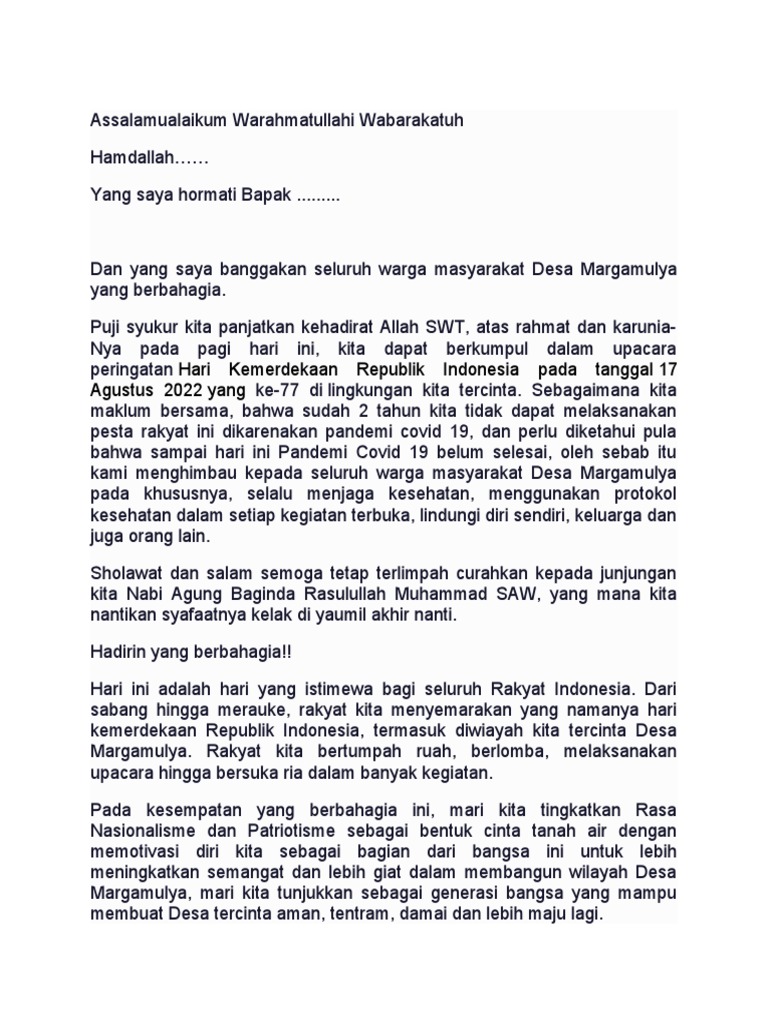 Assalamualaikum Warahmatullahi Wabarakatuh

Hamdallah……

Yang saya hormati Bapak .........

Dan yang saya banggakan seluruh warga masyarakat Desa Margamulya yang berbahagia.

Puji syukur kita panjatkan kehadirat Allah SWT, atas rahmat dan karunia-Nya pada pagi hari ini, kita dapat berkumpul dalam upacara peringatan Hari Kemerdekaan Republik Indonesia pada tanggal 17 Agustus 2022 yang ke-77 di lingkungan kita tercinta. Sebagaimana kita maklum bersama, bahwa sudah 2 tahun kita tidak dapat melaksanakan pesta rakyat ini dikarenakan pandemi covid 19, dan perlu diketahui pula bahwa sampai hari ini Pandemi Covid 19 belum selesai, oleh sebab itu kami menghimbau kepada seluruh warga masyarakat Desa Margamulya pada khususnya, selalu menjaga kesehatan, menggunakan protokol kesehatan dalam setiap kegiatan terbuka, lindungi diri sendiri, keluarga dan juga orang lain.

Sholawat dan salam semoga tetap terlimpah curahkan kepada junjungan kita Nabi Agung Baginda Rasulullah Muhammad SAW, yang mana kita nantikan syafaatnya kelak di yaumil akhir nanti.

Hadirin yang berbahagia!!

Hari ini adalah hari yang istimewa bagi seluruh Rakyat Indonesia. Dari sabang hingga merauke, rakyat kita menyemarakan yang namanya hari kemerdekaan Republik Indonesia, termasuk diwiayah kita tercinta Desa Margamulya. Rakyat kita bertumpah ruah, berlomba, melaksanakan upacara hingga bersuka ria dalam banyak kegiatan.

Pada kesempatan yang berbahagia ini, mari kita tingkatkan Rasa Nasionalisme dan Patriotisme sebagai bentuk cinta tanah air dengan memotivasi diri kita sebagai bagian dari bangsa ini untuk lebih meningkatkan semangat dan lebih giat dalam membangun wilayah Desa Margamulya, mari kita tunjukkan sebagai generasi bangsa yang mampu membuat Desa tercinta aman, tentram, damai dan lebih maju lagi.